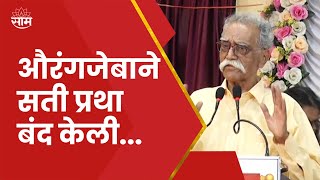 साम

औरंगजेबाने सती प्रथा बंद केली...